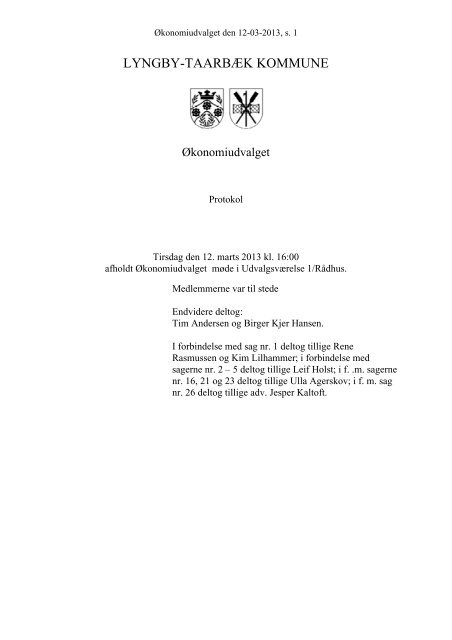 Økonomiudvalget den 12-03-2013, s. 1

LYNGBY-TAARBÆK KOMMUNE

Økonomiudvalget

Protokol

Tirsdag den 12. marts 2013 kl. 16:00
afholdt Økonomiudvalget møde i Udvalgsværelse 1/Rådhus.

Medlemmerne var til stede

Endvidere deltog:
Tim Andersen og Birger Kjer Hansen.

I forbindelse med sag nr. 1 deltog tillige Rene Rasmussen og Kim Lilhammer; i forbindelse med sagerne nr. 2 – 5 deltog tillige Leif Holst; i f. .m. sagerne nr. 16, 21 og 23 deltog tillige Ulla Agerskov; i f. m. sag nr. 26 deltog tillige adv. Jesper Kaltoft.